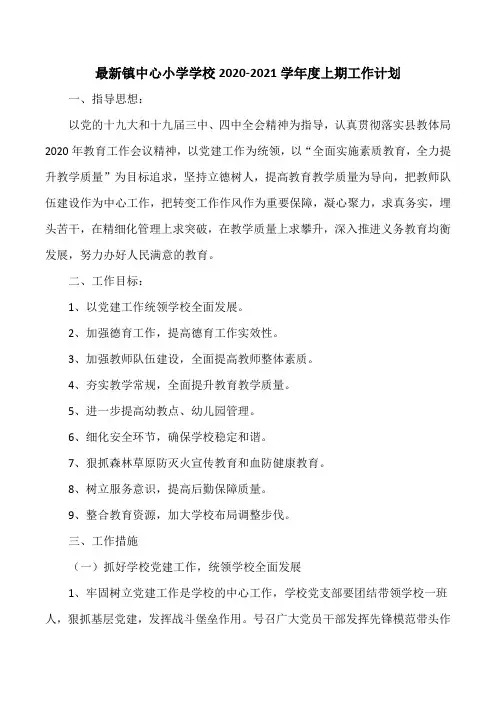 最新镇中心小学学校 2020-2021 学年度上期工作计划

一、指导思想：

以党的十九大和十九届三中、四中全会精神为指导，认真贯彻落实县教体局 2020 年教育工作会议精神，以党建工作为统领，以“全面实施素质教育，全力提升教学质量”为目标追求，坚持立德树人，提高教育教学质量为导向，把教师队伍建设作为中心工作，把转变工作作风作为重要保障，凝心聚力，求真务实，埋头苦干，在精细化管理上求突破，在教学质量上求攀升，深入推进义务教育均衡发展，努力办好人民满意的教育。

二、工作目标：

1、以党建工作统领学校全面发展。

2、加强德育工作，提高德育工作实效性。

3、加强教师队伍建设，全面提高教师整体素质。

4、夯实教学常规，全面提升教育教学质量。

5、进一步提高幼教点、幼儿园管理。

6、细化安全环节，确保学校稳定和谐。

7、狠抓森林草原防灭火宣传教育和血防健康教育。

8、树立服务意识，提高后勤保障质量。

9、整合教育资源，加大学校布局调整步伐。

三、工作措施

（一）抓好学校党建工作，统领学校全面发展

1、牢固树立党建工作是学校的中心工作，学校党支部要团结带领学校一班人，狠抓基层党建，发挥战斗堡垒作用。号召广大党员干部发挥先锋模范带头作